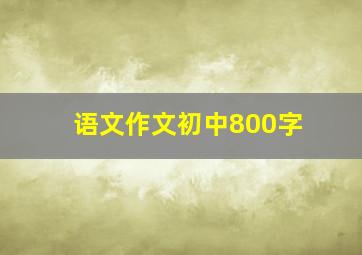 语文作文初中800字